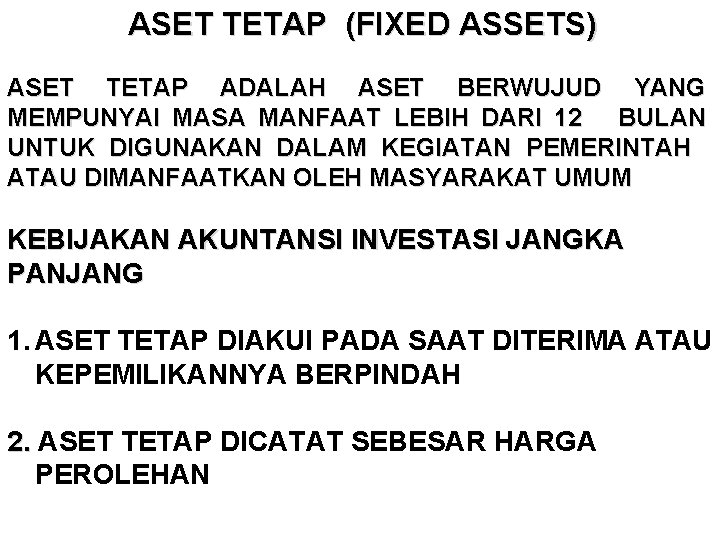 ASET TETAP (FIXED ASSETS)

ASET TETAP ADALAH ASET BERWUJUD YANG MEMPUNYAI MASA MANFAAT LEBIH DARI 12 BULAN UNTUK DIGUNAKAN DALAM KEGIATAN PEMERINTAH ATAU DIMANFAATKAN OLEH MASYARAKAT UMUM

KEBIJAKAN AKUNTANSI INVESTASI JANGKA PANJANG

1. ASET TETAP DIAKUI PADA SAAT DITERIMA ATAU KEPEMILIKANNYA BERPINDAH

2. ASET TETAP DICATAT SEBESAR HARGA PEROLEHAN